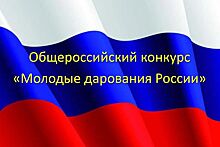 Общероссийский конкурс
«Молодые дарования России»